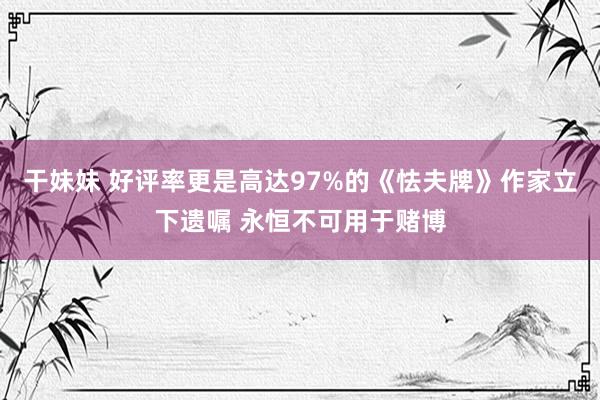 干妹妹 好评率更是高达97%的《怯夫牌》作家立下遗嘱 永恒不可用于赌博